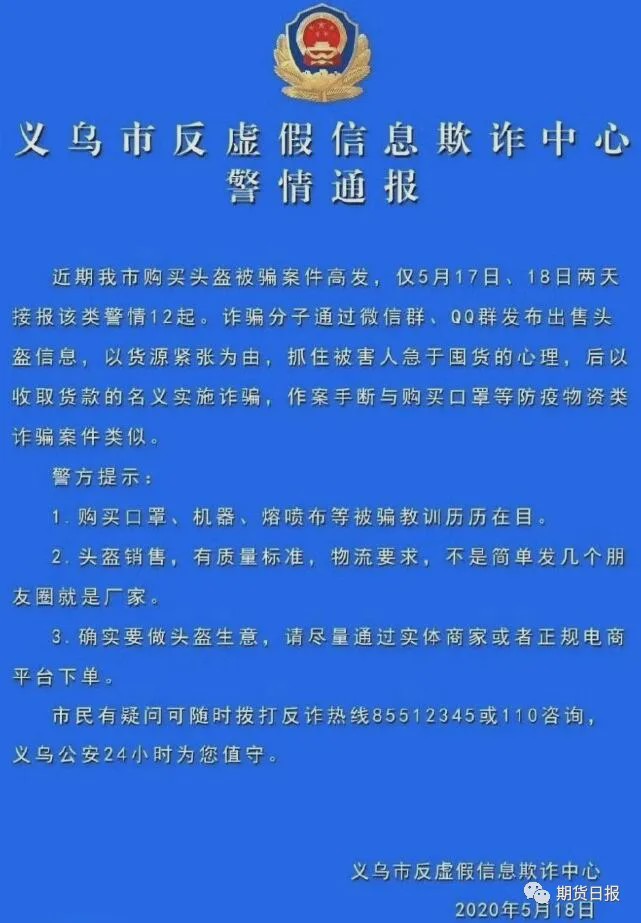 义乌市反虚假信息欺诈中心
警情通报

近期我市购买头盔被骗案件高发，仅5月17日、18日两天接报该类警情12起。诈骗分子通过微信群、QQ群发布出售头盔信息，以货源紧张为由，抓住被害人急于囤货的心理，后以收取货款的名义实施诈骗，作案手断与购买口罩等防疫物资类诈骗案件类似。

警方提示：

1. 购买口罩、机器、熔喷布等被骗教训历历在目。

2. 头盔销售，有质量标准，物流要求，不是简单发几个朋友圈就是厂家。

3. 确实要做头盔生意，请尽量通过实体商家或者正规电商平台下单。

市民有疑问可随时拨打反诈热线85512345或110咨询，义乌公安24小时为您值守。

义乌市反虚假信息欺诈中心
2020年5月18日

期货日报